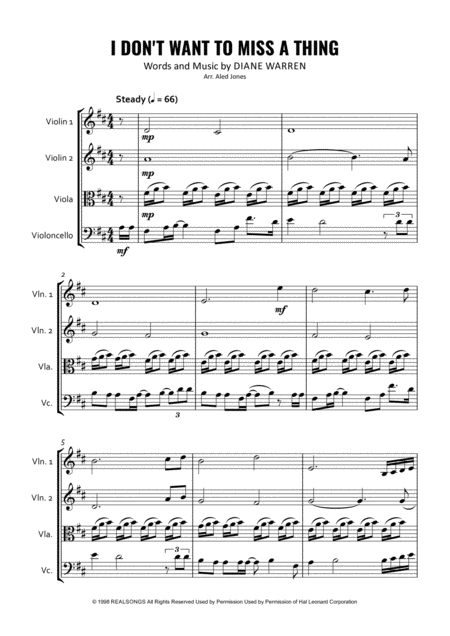 I DON'T WANT TO MISS A THING

Words and Music by DIANE WARREN

Arr. Aled Jones

Steady (♩ = 66)

Violin 1

Violin 2

Viola

Violoncello

mp

mp

mp

mf

3

2

Vln. 1

Vln. 2

Vla.

Vc.

mf

3

5

Vln. 1

Vln. 2

Vla.

Vc.

3

© 1998 REALSONGS All Rights Reserved Used by Permission Used by Permission of Hal Leonard Corporation